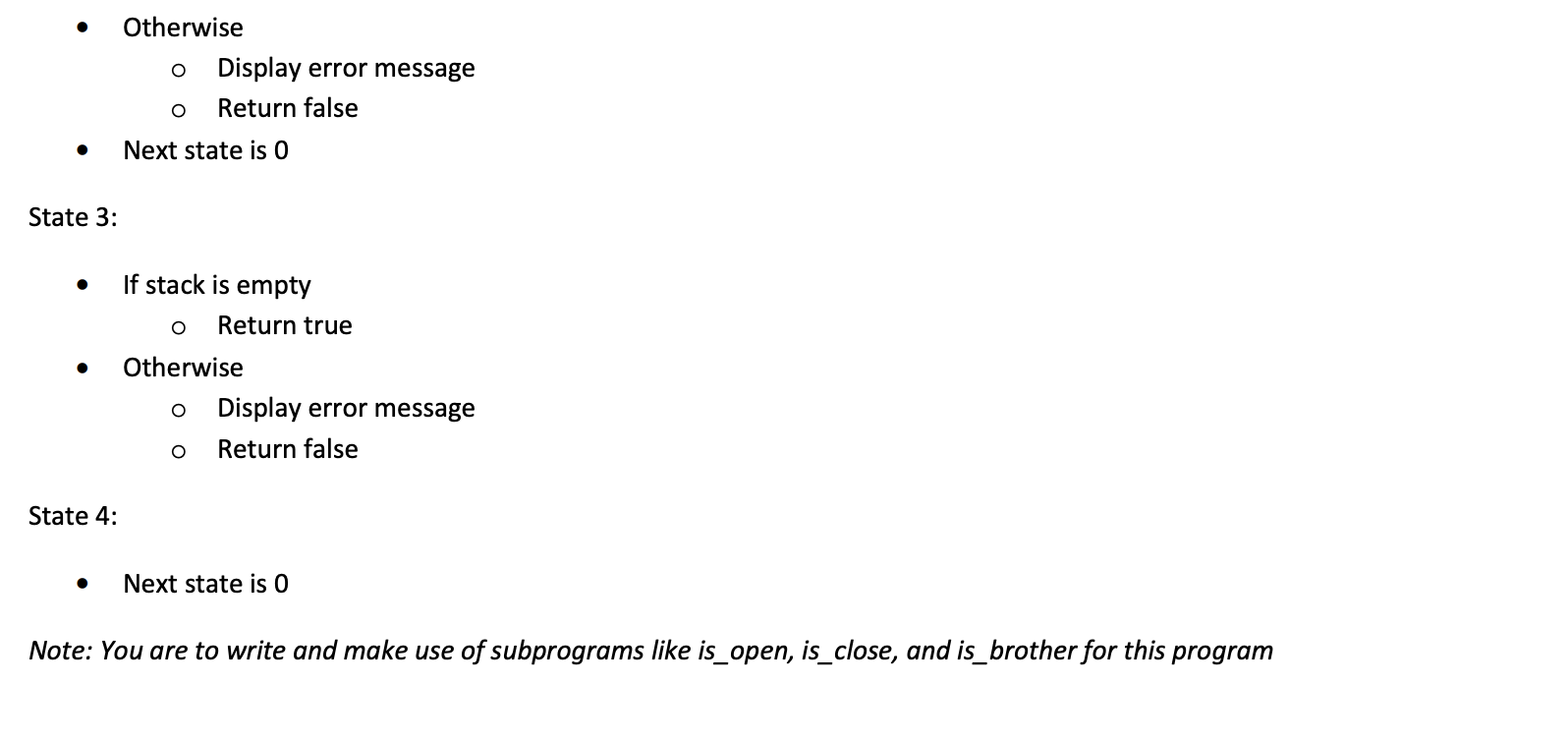 • Otherwise
o Display error message
o Return false
• Next state is 0

State 3:

• If stack is empty
o Return true
• Otherwise
o Display error message
o Return false

State 4:

• Next state is 0

Note: You are to write and make use of subprograms like is_open, is_close, and is_brother for this program